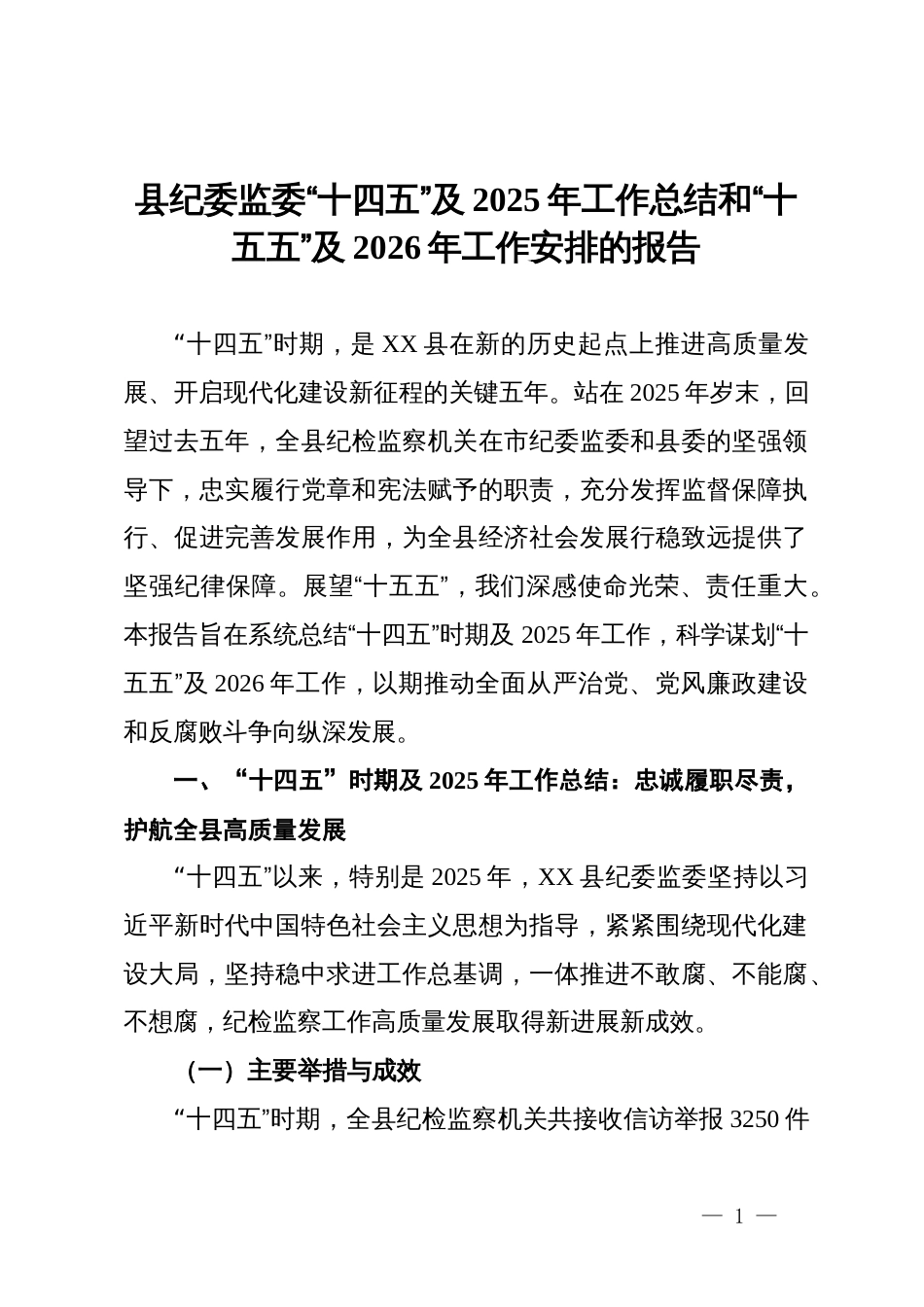 县纪委监委“十四五”及 2025 年工作总结和“十五五”及 2026 年工作安排的报告

“十四五”时期，是 XX 县在新的历史起点上推进高质量发展、开启现代化建设新征程的关键五年。站在 2025 年岁末，回望过去五年，全县纪检监察机关在市纪委监委和县委的坚强领导下，忠实履行党章和宪法赋予的职责，充分发挥监督保障执行、促进完善发展作用，为全县经济社会发展行稳致远提供了坚强纪律保障。展望“十五五”，我们深感使命光荣、责任重大。本报告旨在系统总结“十四五”时期及 2025 年工作，科学谋划“十五五”及 2026 年工作，以期推动全面从严治党、党风廉政建设和反腐败斗争向纵深发展。

一、“十四五”时期及 2025 年工作总结：忠诚履职尽责，护航全县高质量发展

“十四五”以来，特别是 2025 年，XX 县纪委监委坚持以习近平新时代中国特色社会主义思想为指导，紧紧围绕现代化建设大局，坚持稳中求进工作总基调，一体推进不敢腐、不能腐、不想腐，纪检监察工作高质量发展取得新进展新成效。

（一）主要举措与成效

“十四五”时期，全县纪检监察机关共接收信访举报 3250 件

— 1 —